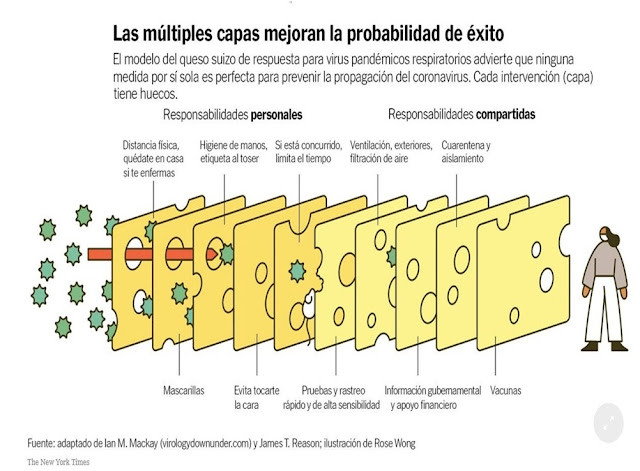 Las múltiples capas mejoran la probabilidad de éxito

El modelo del queso suizo de respuesta para virus pandémicos respiratorios advierte que ninguna medida por sí sola es perfecta para prevenir la propagación del coronavirus. Cada intervención (capa) tiene huecos.

Responsabilidades personales

Responsabilidades compartidas

Distancia física, quédate en casa si te enfermas

Higiene de manos, etiqueta al toser

Si está concurrido, limita el tiempo

Ventilación, exteriores, filtración de aire

Cuarentena y aislamiento

Mascarillas

Evita tocarte la cara

Pruebas y rastreo rápido y de alta sensibilidad

Información gubernamental y apoyo financiero

Vacunas

Fuente: adaptado de Ian M. Mackay (virologydownunder.com) y James T. Reason; ilustración de Rose Wong

The New York Times